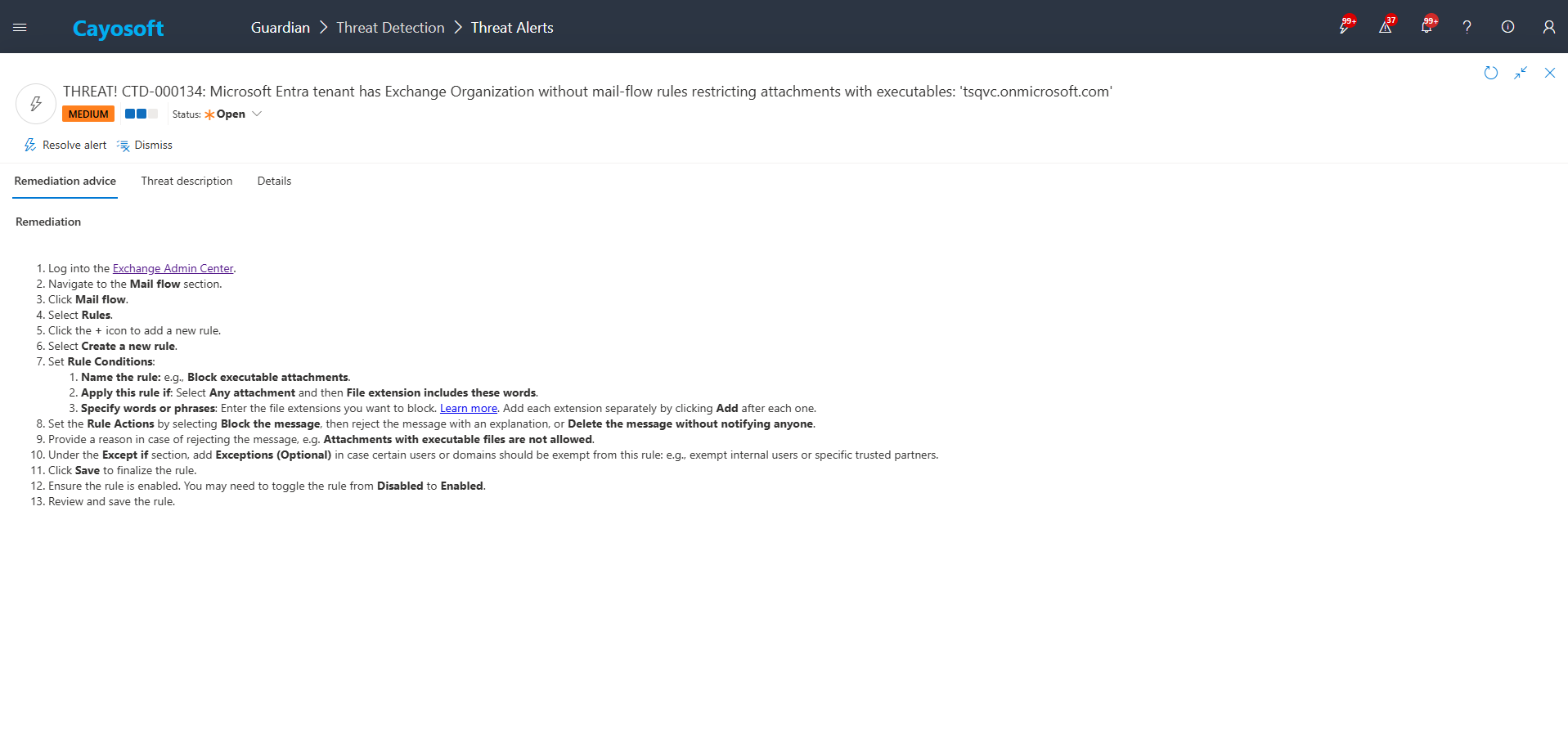 Cayosoft Guardian > Threat Detection > Threat Alerts

99+ 37 99+

THREAT! CTD-000134: Microsoft Entra tenant has Exchange Organization without mail-flow rules restricting attachments with executables: 'tsqvc.onmicrosoft.com'

MEDIUM Status: Open

Resolve alert Dismiss

Remediation advice Threat description Details

Remediation

1. Log into the Exchange Admin Center.
2. Navigate to the Mail flow section.
3. Click Mail flow.
4. Select Rules.
5. Click the + icon to add a new rule.
6. Select Create a new rule.
7. Set Rule Conditions:
   1. Name the rule: e.g., Block executable attachments.
   2. Apply this rule if: Select Any attachment and then File extension includes these words.
   3. Specify words or phrases: Enter the file extensions you want to block. Learn more. Add each extension separately by clicking Add after each one.
8. Set the Rule Actions by selecting Block the message, then reject the message with an explanation, or Delete the message without notifying anyone.
9. Provide a reason in case of rejecting the message, e.g. Attachments with executable files are not allowed.
10. Under the Except if section, add Exceptions (Optional) in case certain users or domains should be exempt from this rule: e.g., exempt internal users or specific trusted partners.
11. Click Save to finalize the rule.
12. Ensure the rule is enabled. You may need to toggle the rule from Disabled to Enabled.
13. Review and save the rule.